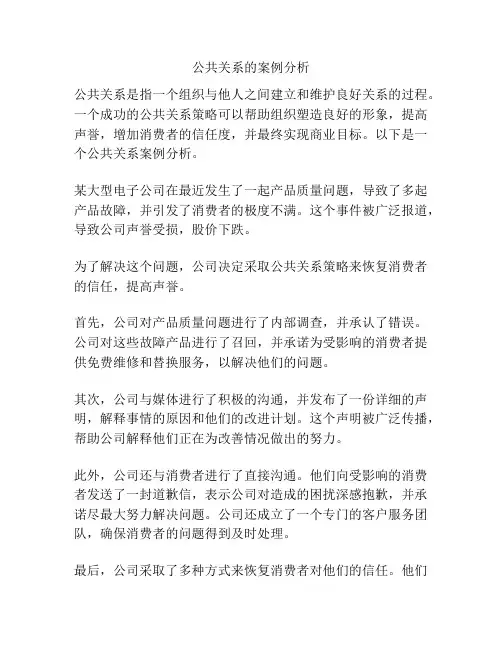 公共关系的案例分析

公共关系是指一个组织与他人之间建立和维护良好关系的过程。一个成功的公共关系策略可以帮助组织塑造良好的形象，提高声誉，增加消费者的信任度，并最终实现商业目标。以下是一个公共关系案例分析。

某大型电子公司在最近发生了一起产品质量问题，导致了多起产品故障，并引发了消费者的极度不满。这个事件被广泛报道，导致公司声誉受损，股价下跌。

为了解决这个问题，公司决定采取公共关系策略来恢复消费者的信任，提高声誉。

首先，公司对产品质量问题进行了内部调查，并承认了错误。公司对这些故障产品进行了召回，并承诺为受影响的消费者提供免费维修和替换服务，以解决他们的问题。

其次，公司与媒体进行了积极的沟通，并发布了一份详细的声明，解释事情的原因和他们的改进计划。这个声明被广泛传播，帮助公司解释他们正在为改善情况做出的努力。

此外，公司还与消费者进行了直接沟通。他们向受影响的消费者发送了一封道歉信，表示公司对造成的困扰深感抱歉，并承诺尽最大努力解决问题。公司还成立了一个专门的客户服务团队，确保消费者的问题得到及时处理。

最后，公司采取了多种方式来恢复消费者对他们的信任。他们